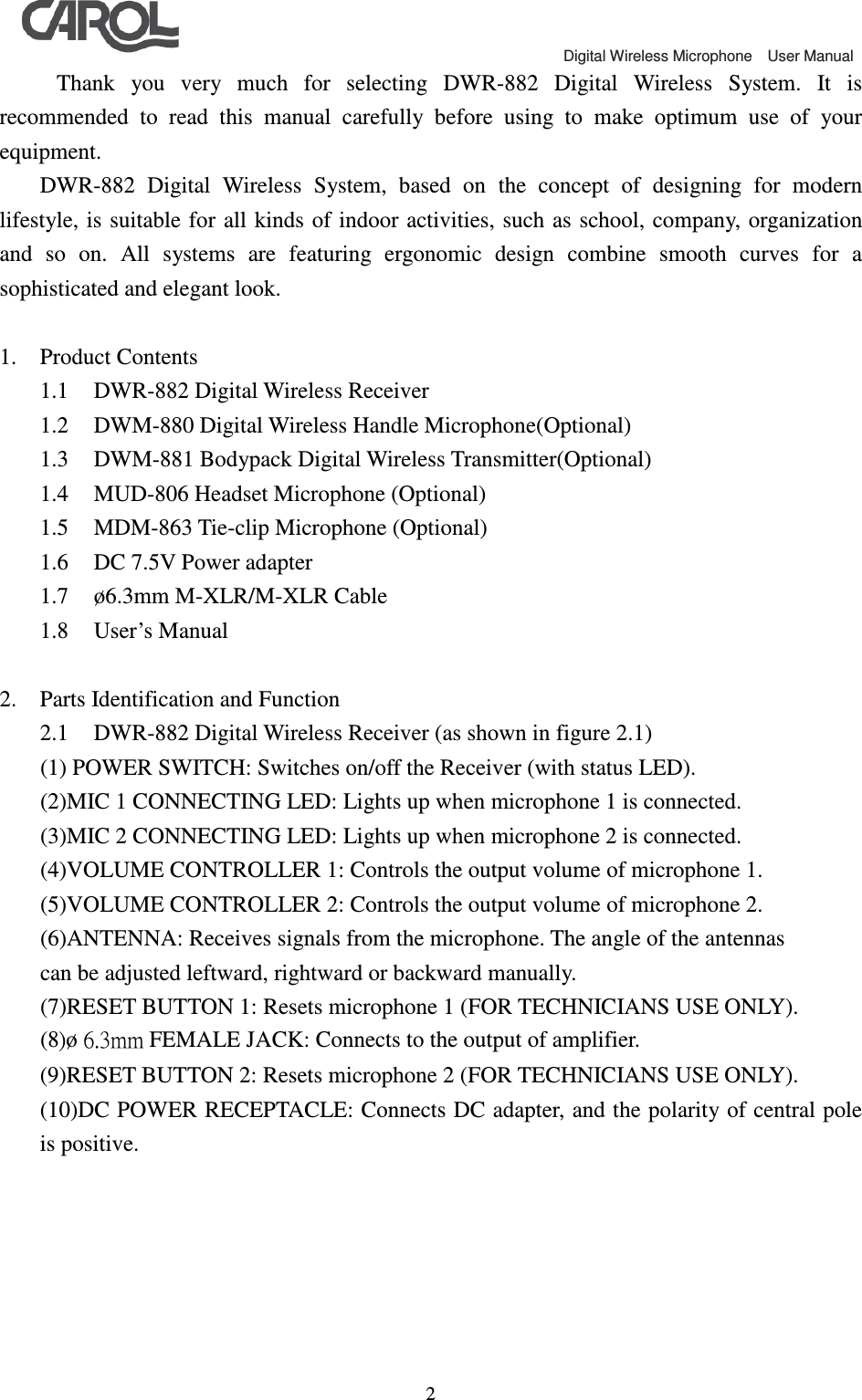 CAROL

Digital Wireless Microphone User Manual

Thank you very much for selecting DWR-882 Digital Wireless System. It is recommended to read this manual carefully before using to make optimum use of your equipment.

DWR-882 Digital Wireless System, based on the concept of designing for modern lifestyle, is suitable for all kinds of indoor activities, such as school, company, organization and so on. All systems are featuring ergonomic design combine smooth curves for a sophisticated and elegant look.

1. Product Contents
1.1 DWR-882 Digital Wireless Receiver
1.2 DWM-880 Digital Wireless Handle Microphone(Optional)
1.3 DWM-881 Bodypack Digital Wireless Transmitter(Optional)
1.4 MUD-806 Headset Microphone (Optional)
1.5 MDM-863 Tie-clip Microphone (Optional)
1.6 DC 7.5V Power adapter
1.7 ø6.3mm M-XLR/M-XLR Cable
1.8 User’s Manual

2. Parts Identification and Function
2.1 DWR-882 Digital Wireless Receiver (as shown in figure 2.1)
(1) POWER SWITCH: Switches on/off the Receiver (with status LED).
(2)MIC 1 CONNECTING LED: Lights up when microphone 1 is connected.
(3)MIC 2 CONNECTING LED: Lights up when microphone 2 is connected.
(4)VOLUME CONTROLLER 1: Controls the output volume of microphone 1.
(5)VOLUME CONTROLLER 2: Controls the output volume of microphone 2.
(6)ANTENNA: Receives signals from the microphone. The angle of the antennas can be adjusted leftward, rightward or backward manually.
(7)RESET BUTTON 1: Resets microphone 1 (FOR TECHNICIANS USE ONLY).
(8)ø 6.3mm FEMALE JACK: Connects to the output of amplifier.
(9)RESET BUTTON 2: Resets microphone 2 (FOR TECHNICIANS USE ONLY).
(10)DC POWER RECEPTACLE: Connects DC adapter, and the polarity of central pole is positive.

2